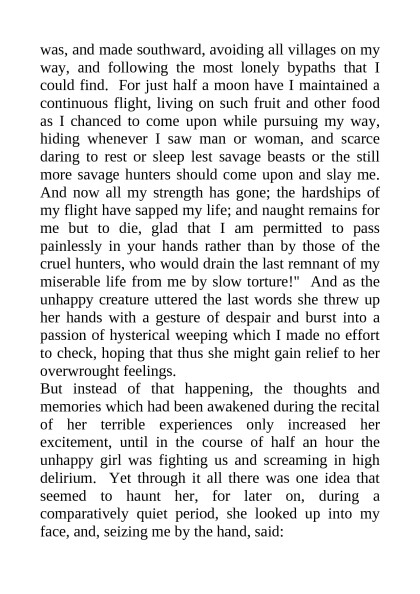 was, and made southward, avoiding all villages on my way, and following the most lonely bypaths that I could find. For just half a moon have I maintained a continuous flight, living on such fruit and other food as I chanced to come upon while pursuing my way, hiding whenever I saw man or woman, and scarce daring to rest or sleep lest savage beasts or the still more savage hunters should come upon and slay me. And now all my strength has gone; the hardships of my flight have sapped my life; and naught remains for me but to die, glad that I am permitted to pass painlessly in your hands rather than by those of the cruel hunters, who would drain the last remnant of my miserable life from me by slow torture!" And as the unhappy creature uttered the last words she threw up her hands with a gesture of despair and burst into a passion of hysterical weeping which I made no effort to check, hoping that thus she might gain relief to her overwrought feelings.

But instead of that happening, the thoughts and memories which had been awakened during the recital of her terrible experiences only increased her excitement, until in the course of half an hour the unhappy girl was fighting us and screaming in high delirium. Yet through it all there was one idea that seemed to haunt her, for later on, during a comparatively quiet period, she looked up into my face, and, seizing me by the hand, said: